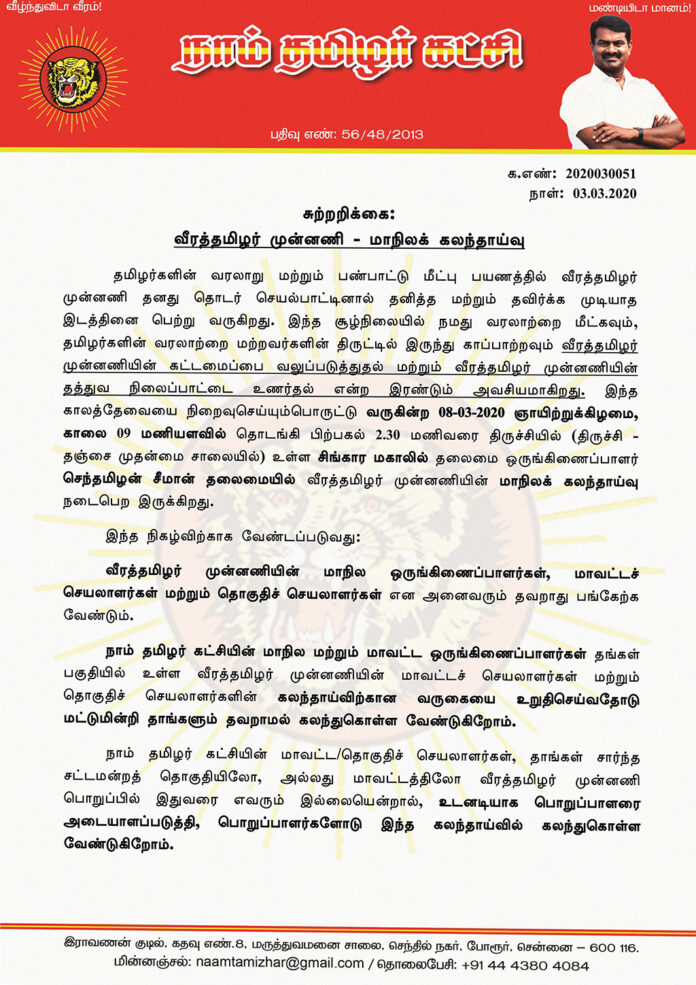 வீழ்ந்துவிடா வீரம்!

மண்டியிடா மானம்!

நாம் தமிழர் கட்சி

பதிவு எண்: 56/48/2013

க.எண்: 2020030051
நாள்: 03.03.2020

சுற்றறிக்கை:
வீரத்தமிழர் முன்னணி - மாநிலக் கலந்தாய்வு

தமிழர்களின் வரலாறு மற்றும் பண்பாட்டு மீட்பு பயணத்தில் வீரத்தமிழர் முன்னணி தனது தொடர் செயல்பாட்டினால் தனித்த மற்றும் தவிர்க்க முடியாத இடத்தினை பெற்று வருகிறது. இந்த சூழ்நிலையில் நமது வரலாற்றை மீட்கவும், தமிழர்களின் வரலாற்றை மற்றவர்களின் திருட்டில் இருந்து காப்பாற்றவும் வீரத்தமிழர் முன்னணியின் கட்டமைப்பை வலுப்படுத்துதல் மற்றும் வீரத்தமிழர் முன்னணியின் தத்துவ நிலைப்பாட்டை உணர்தல் என்ற இரண்டும் அவசியமாகிறது. இந்த காலத்தேவையை நிறைவுசெய்யும்பொருட்டு வருகின்ற 08-03-2020 ஞாயிற்றுக்கிழமை, காலை 09 மணியளவில் தொடங்கி பிற்பகல் 2.30 மணிவரை திருச்சியில் (திருச்சி - தஞ்சை முதன்மை சாலையில்) உள்ள சிங்கார மகாலில் தலைமை ஒருங்கிணைப்பாளர் செந்தமிழன் சீமான் தலைமையில் வீரத்தமிழர் முன்னணியின் மாநிலக் கலந்தாய்வு நடைபெற இருக்கிறது.

இந்த நிகழ்விற்காக வேண்டப்படுவது:

வீரத்தமிழர் முன்னணியின் மாநில ஒருங்கிணைப்பாளர்கள், மாவட்டச் செயலாளர்கள் மற்றும் தொகுதிச் செயலாளர்கள் என அனைவரும் தவறாது பங்கேற்க வேண்டும்.

நாம் தமிழர் கட்சியின் மாநில மற்றும் மாவட்ட ஒருங்கிணைப்பாளர்கள் தங்கள் பகுதியில் உள்ள வீரத்தமிழர் முன்னணியின் மாவட்டச் செயலாளர்கள் மற்றும் தொகுதிச் செயலாளர்களின் கலந்தாய்விற்கான வருகையை உறுதிசெய்வதோடு மட்டுமின்றி தாங்களும் தவறாமல் கலந்துகொள்ள வேண்டுகிறோம்.

நாம் தமிழர் கட்சியின் மாவட்ட/தொகுதிச் செயலாளர்கள், தாங்கள் சார்ந்த சட்டமன்றத் தொகுதியிலோ, அல்லது மாவட்டத்திலோ வீரத்தமிழர் முன்னணி பொறுப்பில் இதுவரை எவரும் இல்லையென்றால், உடனடியாக பொறுப்பாளரை அடையாளப்படுத்தி, பொறுப்பாளர்களோடு இந்த கலந்தாய்வில் கலந்துகொள்ள வேண்டுகிறோம்.

இராவணன் குடில், கதவு எண்.8, மருத்துவமனை சாலை, செந்தில் நகர், போரூர், சென்னை – 600 116.
மின்னஞ்சல்: naamtamizhar@gmail.com / தொலைபேசி: +91 44 4380 4084